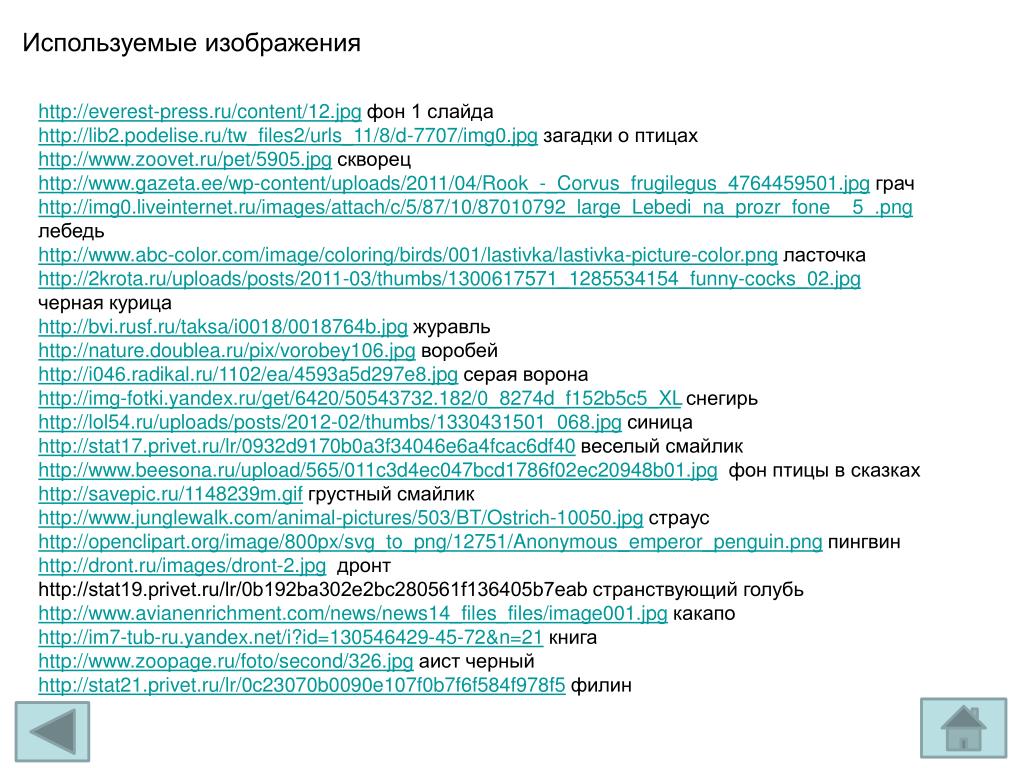 Используемые изображения

http://everest-press.ru/content/12.jpg фон 1 слайда
http://lib2.podelise.ru/tw_files2/urls_11/8/d-7707/img0.jpg загадки о птицах
http://www.zoovet.ru/pet/5905.jpg скворец
http://www.gazeta.ee/wp-content/uploads/2011/04/Rook_-_Corvus_frugilegus_4764459501.jpg грач
http://img0.liveinternet.ru/images/attach/c/5/87/10/87010792_large_Lebedi_na_prozr_fone__5_.png лебедь
http://www.abc-color.com/image/coloring/birds/001/lastivka/lastivka-picture-color.png ласточка
http://2krota.ru/uploads/posts/2011-03/thumbs/1300617571_1285534154_funny-cocks_02.jpg черная курица
http://bvi.rusf.ru/taksa/i0018/0018764b.jpg журавль
http://nature.doublea.ru/pix/vorobey106.jpg воробей
http://i046.radikal.ru/1102/ea/4593a5d297e8.jpg серая ворона
http://img-fotki.yandex.ru/get/6420/50543732.182/0_8274d_f152b5c5_XL снегирь
http://lol54.ru/uploads/posts/2012-02/thumbs/1330431501_068.jpg синица
http://stat17.privet.ru/lr/0932d9170b0a3f34046e6a4fcac6df40 веселый смайлик
http://www.beesona.ru/upload/565/011c3d4ec047bcd1786f02ec20948b01.jpg фон птицы в сказках
http://savepic.ru/1148239m.gif грустный смайлик
http://www.junglewalk.com/animal-pictures/503/BT/Ostrich-10050.jpg страус
http://openclipart.org/image/800px/svg_to_png/12751/Anonymous_emperor_penguin.png пингвин
http://dront.ru/images/dront-2.jpg дронт
http://stat19.privet.ru/lr/0b192ba302e2bc280561f136405b7eab странствующий голубь
http://www.avianenrichment.com/news/news14_files_files/image001.jpg какапо
http://im7-tub-ru.yandex.net/i?id=130546429-45-72&n=21 книга
http://www.zoopage.ru/foto/second/326.jpg аист черный
http://stat21.privet.ru/lr/0c23070b0090e107f0b7f6f584f978f5 филин